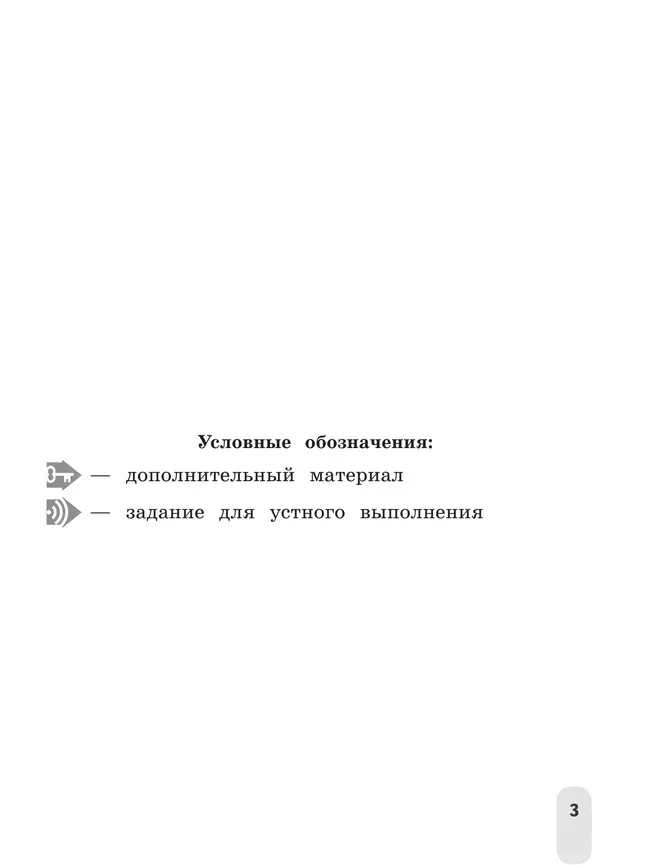 Условные обозначения:

— дополнительный материал

— задание для устного выполнения

3